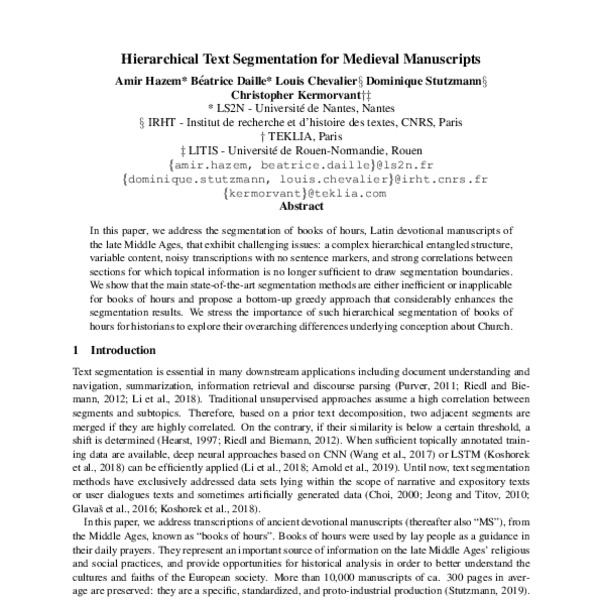 Hierarchical Text Segmentation for Medieval Manuscripts

Amir Hazem* Béatrice Daille* Louis Chevalier§ Dominique Stutzmann§ Christopher Kermorvant†‡

* LS2N - Université de Nantes, Nantes
§ IRHT - Institut de recherche et d'histoire des textes, CNRS, Paris
† TEKLIA, Paris
‡ LITIS - Université de Rouen-Normandie, Rouen
{amir.hazem, beatrice.daille}@ls2n.fr
{dominique.stutzmann, louis.chevalier}@irht.cnrs.fr
{kermorvant}@teklia.com

Abstract

In this paper, we address the segmentation of books of hours, Latin devotional manuscripts of the late Middle Ages, that exhibit challenging issues: a complex hierarchical entangled structure, variable content, noisy transcriptions with no sentence markers, and strong correlations between sections for which topical information is no longer sufficient to draw segmentation boundaries. We show that the main state-of-the-art segmentation methods are either inefficient or inapplicable for books of hours and propose a bottom-up greedy approach that considerably enhances the segmentation results. We stress the importance of such hierarchical segmentation of books of hours for historians to explore their overarching differences underlying conception about Church.

1 Introduction

Text segmentation is essential in many downstream applications including document understanding and navigation, summarization, information retrieval and discourse parsing (Purver, 2011; Riedl and Biemann, 2012; Li et al., 2018). Traditional unsupervised approaches assume a high correlation between segments and subtopics. Therefore, based on a prior text decomposition, two adjacent segments are merged if they are highly correlated. On the contrary, if their similarity is below a certain threshold, a shift is determined (Hearst, 1997; Riedl and Biemann, 2012). When sufficient topically annotated training data are available, deep neural approaches based on CNN (Wang et al., 2017) or LSTM (Koshorek et al., 2018) can be efficiently applied (Li et al., 2018; Arnold et al., 2019). Until now, text segmentation methods have exclusively addressed data sets lying within the scope of narrative and expository texts or user dialogues texts and sometimes artificially generated data (Choi, 2000; Jeong and Titov, 2010; Glavaš et al., 2016; Koshorek et al., 2018).

In this paper, we address transcriptions of ancient devotional manuscripts (thereafter also "MS"), from the Middle Ages, known as "books of hours". Books of hours were used by lay people as a guidance in their daily prayers. They represent an important source of information on the late Middle Ages' religious and social practices, and provide opportunities for historical analysis in order to better understand the cultures and faiths of the European society. More than 10,000 manuscripts of ca. 300 pages in average are preserved: they are a specific, standardized, and proto-industrial production (Stutzmann, 2019).